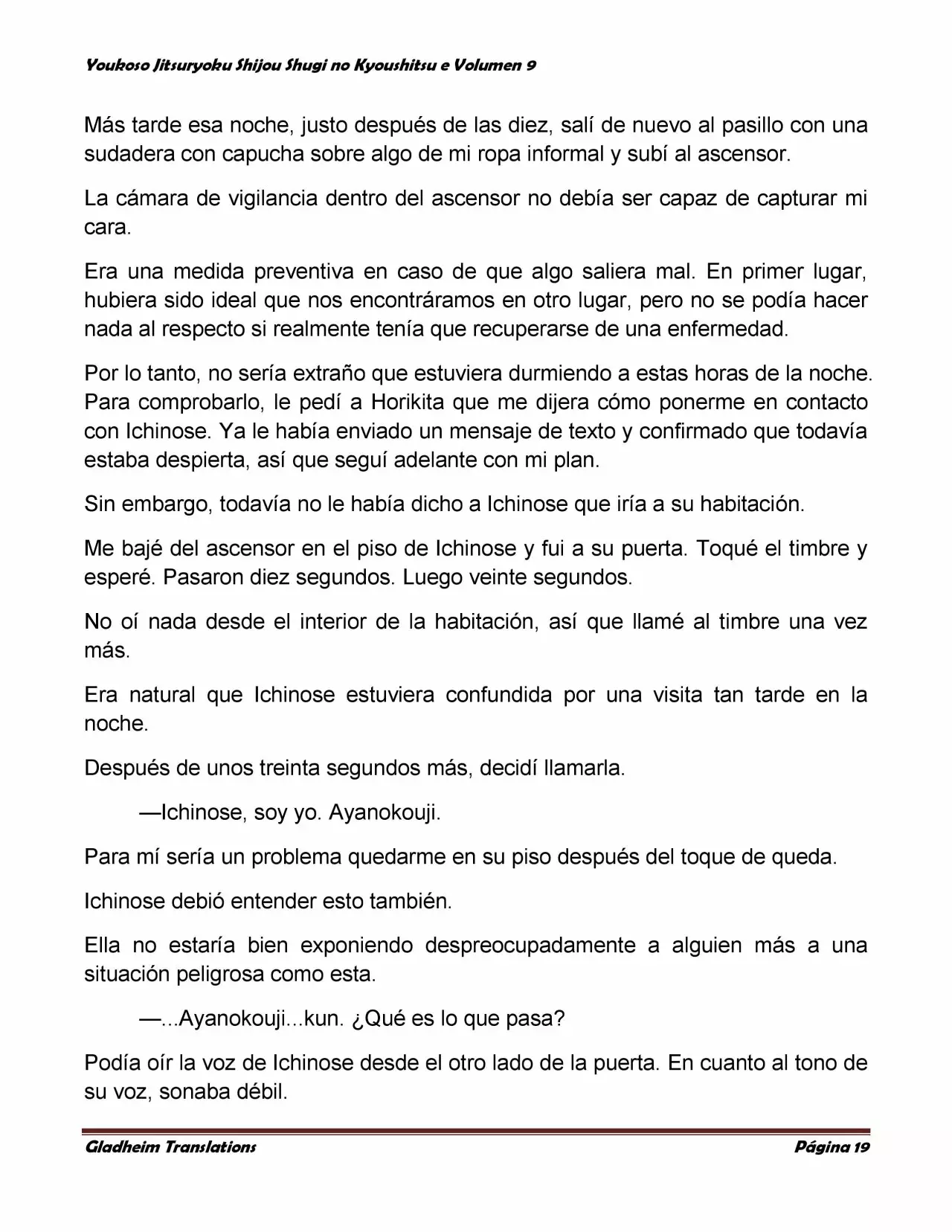 Youkoso Jitsuryoku Shijou Shugi no Kyoushitsu e Volumen 9

Más tarde esa noche, justo después de las diez, salí de nuevo al pasillo con una sudadera con capucha sobre algo de mi ropa informal y subí al ascensor.

La cámara de vigilancia dentro del ascensor no debía ser capaz de capturar mi cara.

Era una medida preventiva en caso de que algo saliera mal. En primer lugar, hubiera sido ideal que nos encontráramos en otro lugar, pero no se podía hacer nada al respecto si realmente tenía que recuperarse de una enfermedad.

Por lo tanto, no sería extraño que estuviera durmiendo a estas horas de la noche. Para comprobarlo, le pedí a Horikita que me dijera cómo ponerme en contacto con Ichinose. Ya le había enviado un mensaje de texto y confirmado que todavía estaba despierta, así que seguí adelante con mi plan.

Sin embargo, todavía no le había dicho a Ichinose que iría a su habitación.

Me bajé del ascensor en el piso de Ichinose y fui a su puerta. Toqué el timbre y esperé. Pasaron diez segundos. Luego veinte segundos.

No oí nada desde el interior de la habitación, así que llamé al timbre una vez más.

Era natural que Ichinose estuviera confundida por una visita tan tarde en la noche.

Después de unos treinta segundos más, decidí llamarla.

—Ichinose, soy yo. Ayanokouji.

Para mí sería un problema quedarme en su piso después del toque de queda.

Ichinose debió entender esto también.

Ella no estaría bien exponiendo despreocupadamente a alguien más a una situación peligrosa como esta.

—...Ayanokouji...kun. ¿Qué es lo que pasa?

Podía oír la voz de Ichinose desde el otro lado de la puerta. En cuanto al tono de su voz, sonaba débil.

Gladheim Translations                                                Página 19